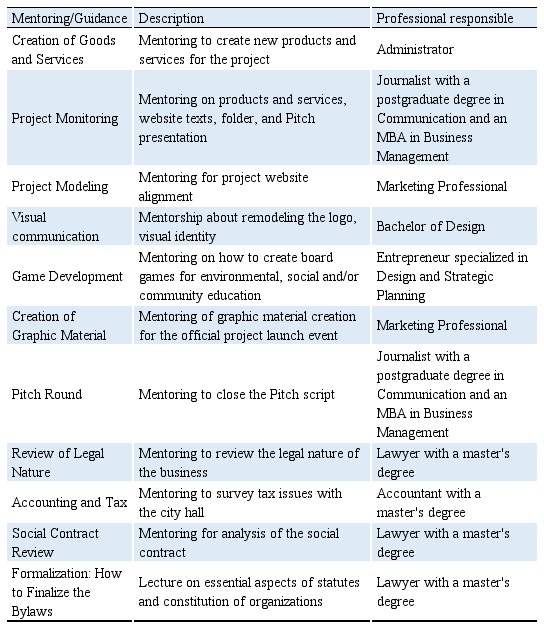 | Mentoring/Guidance | Description | Professional responsible |
|---|---|---|
| Creation of Goods and Services | Mentoring to create new products and services for the project | Administrator |
| Project Monitoring | Mentoring on products and services, website texts, folder, and Pitch presentation | Journalist with a postgraduate degree in Communication and an MBA in Business Management |
| Project Modeling | Mentoring for project website alignment | Marketing Professional |
| Visual communication | Mentorship about remodeling the logo, visual identity | Bachelor of Design |
| Game Development | Mentoring on how to create board games for environmental, social and/or community education | Entrepreneur specialized in Design and Strategic Planning |
| Creation of Graphic Material | Mentoring of graphic material creation for the official project launch event | Marketing Professional |
| Pitch Round | Mentoring to close the Pitch script | Journalist with a postgraduate degree in Communication and an MBA in Business Management |
| Review of Legal Nature | Mentoring to review the legal nature of the business | Lawyer with a master's degree |
| Accounting and Tax | Mentoring to survey tax issues with the city hall | Accountant with a master's degree |
| Social Contract Review | Mentoring for analysis of the social contract | Lawyer with a master's degree |
| Formalization: How to Finalize the Bylaws | Lecture on essential aspects of statutes and constitution of organizations | Lawyer with a master's degree |